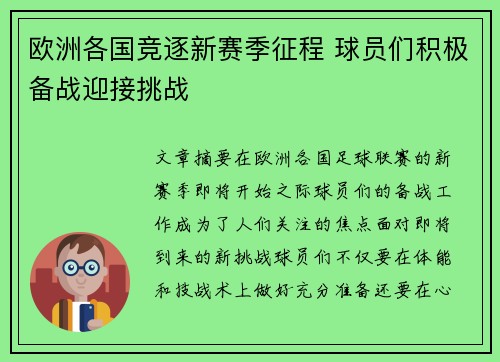 欧洲各国竞逐新赛季征程 球员们积极备战迎接挑战

文章摘要在欧洲各国足球联赛的新赛季即将开始之际球员们的备战工作成为了人们关注的焦点面对即将到来的新挑战球员们不仅要在体能和技战术上做好充分准备还要在心